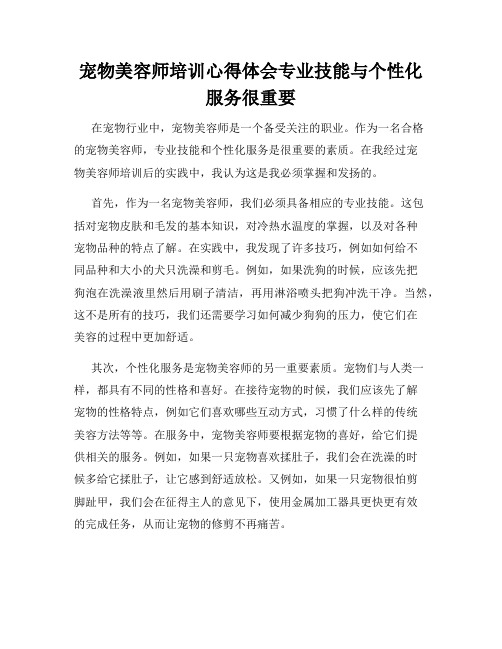 宠物美容师培训心得体会专业技能与个性化服务很重要

在宠物行业中，宠物美容师是一个备受关注的职业。作为一名合格的宠物美容师，专业技能和个性化服务是很重要的素质。在我经过宠物美容师培训后的实践中，我认为这是我必须掌握和发扬的。

首先，作为一名宠物美容师，我们必须具备相应的专业技能。这包括对宠物皮肤和毛发的基本知识，对冷热水温度的掌握，以及对各种宠物品种的特点了解。在实践中，我发现了许多技巧，例如如何给不同品种和大小的犬只洗澡和剪毛。例如，如果洗狗的时候，应该先把狗泡在洗澡液里然后用刷子清洁，再用淋浴喷头把狗冲洗干净。当然，这不是所有的技巧，我们还需要学习如何减少狗狗的压力，使它们在美容的过程中更加舒适。

其次，个性化服务是宠物美容师的另一重要素质。宠物们与人类一样，都具有不同的性格和喜好。在接待宠物的时候，我们应该先了解宠物的性格特点，例如它们喜欢哪些互动方式，习惯了什么样的传统美容方法等等。在服务中，宠物美容师要根据宠物的喜好，给它们提供相关的服务。例如，如果一只宠物喜欢揉肚子，我们会在洗澡的时候多给它揉肚子，让它感到舒适放松。又例如，如果一只宠物很怕剪脚趾甲，我们会在征得主人的意见下，使用金属加工器具更快更有效的完成任务，从而让宠物的修剪不再痛苦。